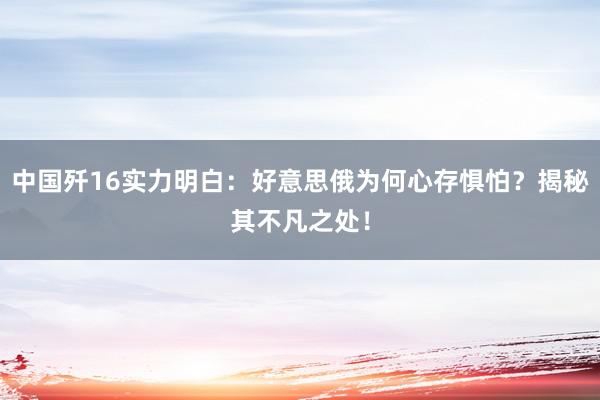 中国歼16实力明白：好意思俄为何心存惧怕？揭秘其不凡之处！